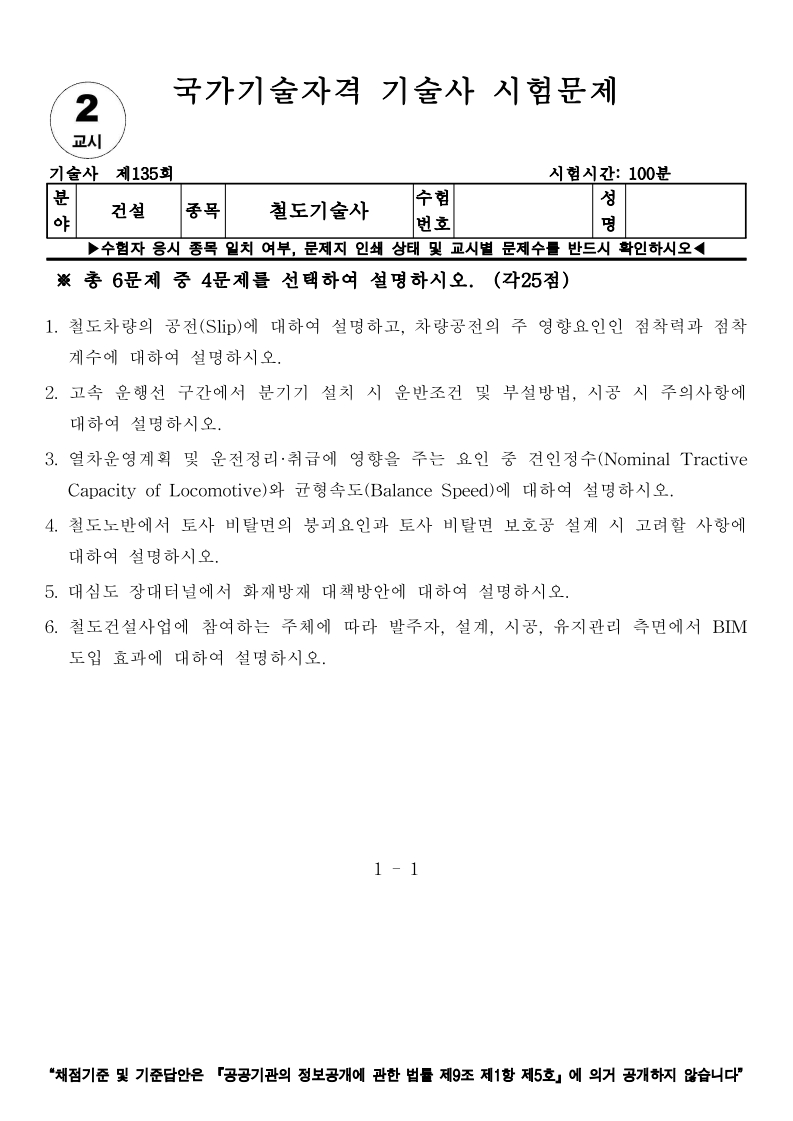 2
교시

국가기술자격 기술사 시험문제

기술사 제135회

시험시간: 100분

| 분야 | 건설 | 종목 | 철도기술사 | 수험번호 | | 성명 | |
|---|---|---|---|---|---|---|---|

▶수험자 응시 종목 일치 여부, 문제지 인쇄 상태 및 교시별 문제수를 반드시 확인하시오◀

※ 총 6문제 중 4문제를 선택하여 설명하시오. (각25점)

1. 철도차량의 공전(Slip)에 대하여 설명하고, 차량공전의 주 영향요인인 점착력과 점착계수에 대하여 설명하시오.

2. 고속 운행선 구간에서 분기기 설치 시 운반조건 및 부설방법, 시공 시 주의사항에 대하여 설명하시오.

3. 열차운영계획 및 운전정리·취급에 영향을 주는 요인 중 견인정수(Nominal Tractive Capacity of Locomotive)와 균형속도(Balance Speed)에 대하여 설명하시오.

4. 철도노반에서 토사 비탈면의 붕괴요인과 토사 비탈면 보호공 설계 시 고려할 사항에 대하여 설명하시오.

5. 대심도 장대터널에서 화재방재 대책방안에 대하여 설명하시오.

6. 철도건설사업에 참여하는 주체에 따라 발주자, 설계, 시공, 유지관리 측면에서 BIM 도입 효과에 대하여 설명하시오.

1 - 1

"채점기준 및 기준답안은 『공공기관의 정보공개에 관한 법률 제9조 제1항 제5호』에 의거 공개하지 않습니다"